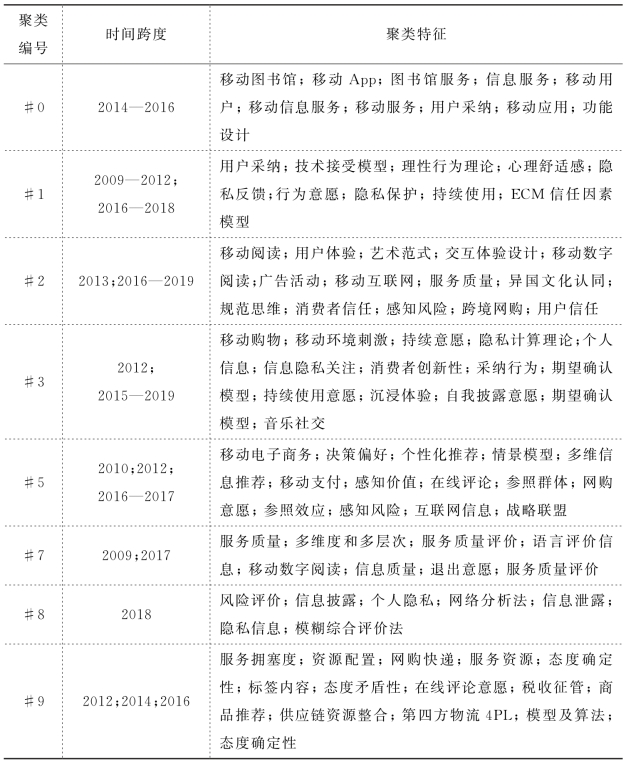 | 聚类编号 | 时间跨度 | 聚类特征 |
|---|---|---|
| ＃0 | 2014—2016 | 移动图书馆；移动 App；图书馆服务；信息服务；移动用户；移动信息服务；移动服务；用户采纳；移动应用；功能设计 |
| ＃1 | 2009—2012；2016—2018 | 用户采纳；技术接受模型；理性行为理论；心理舒适感；隐私反馈；行为意愿；隐私保护；持续使用；ECM 信任因素模型 |
| ＃2 | 2013；2016—2019 | 移动阅读；用户体验；艺术范式；交互体验设计；移动数字阅读；广告活动；移动互联网；服务质量；异国文化认同；规范思维；消费者信任；感知风险；跨境网购；用户信任 |
| ＃3 | 2012；2015—2019 | 移动购物；移动环境刺激；持续意愿；隐私计算理论；个人信息；信息隐私关注；消费者创新性；采纳行为；期望确认模型；持续使用意愿；沉浸体验；自我披露意愿；期望确认模型；音乐社交 |
| ＃5 | 2010；2012；2016—2017 | 移动电子商务；决策偏好；个性化推荐；情景模型；多维信息推荐；移动支付；感知价值；在线评论；参照群体；网购意愿；参照效应；感知风险；互联网信息；战略联盟 |
| ＃7 | 2009；2017 | 服务质量；多维度和多层次；服务质量评价；语言评价信息；移动数字阅读；信息质量；退出意愿；服务质量评价 |
| ＃8 | 2018 | 风险评价；信息披露；个人隐私；网络分析法；信息泄露；隐私信息；模糊综合评价法 |
| ＃9 | 2012；2014；2016 | 服务拥塞度；资源配置；网购快递；服务资源；态度确定性；标签内容；态度矛盾性；在线评论意愿；税收征管；商品推荐；供应链资源整合；第四方物流 4PL；模型及算法；态度确定性 |